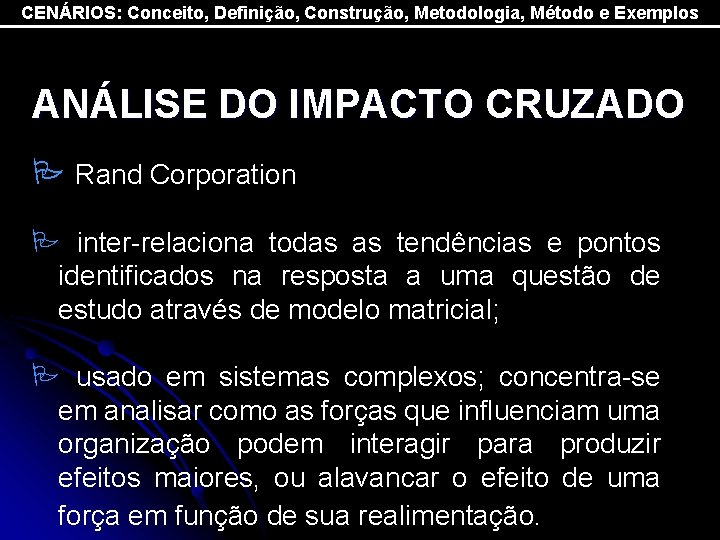 CENÁRIOS: Conceito, Definição, Construção, Metodologia, Método e Exemplos

ANÁLISE DO IMPACTO CRUZADO

Rand Corporation

inter-relaciona todas as tendências e pontos identificados na resposta a uma questão de estudo através de modelo matricial;

usado em sistemas complexos; concentra-se em analisar como as forças que influenciam uma organização podem interagir para produzir efeitos maiores, ou alavancar o efeito de uma força em função de sua realimentação.